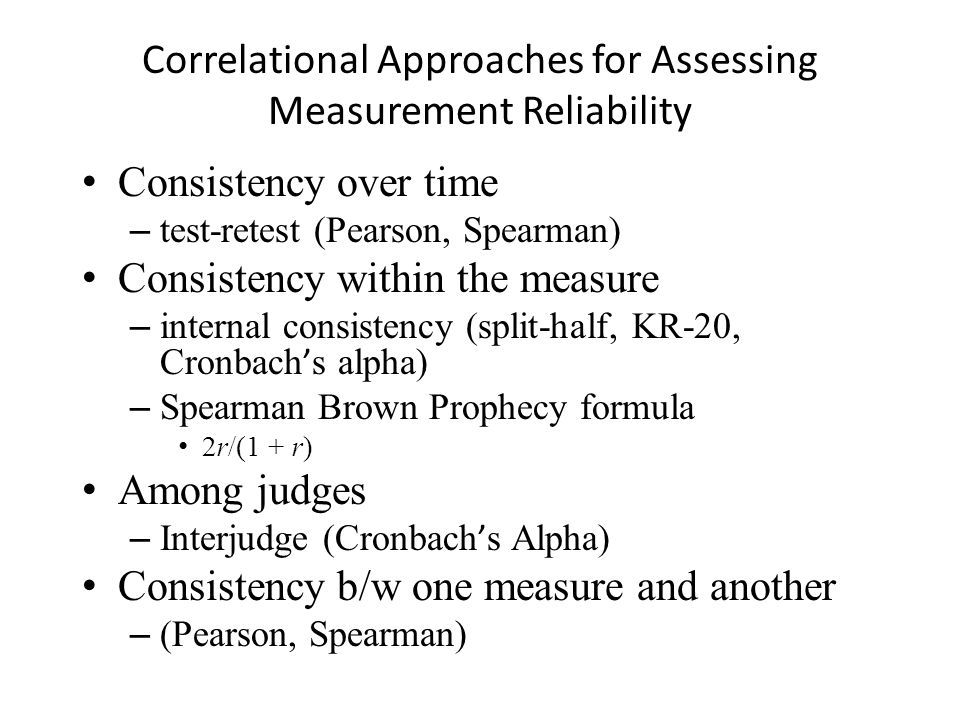 Correlational Approaches for Assessing Measurement Reliability

• Consistency over time
– test-retest (Pearson, Spearman)
• Consistency within the measure
– internal consistency (split-half, KR-20, Cronbach's alpha)
– Spearman Brown Prophecy formula
• $2r/(1 + r)$
• Among judges
– Interjudge (Cronbach's Alpha)
• Consistency b/w one measure and another
– (Pearson, Spearman)